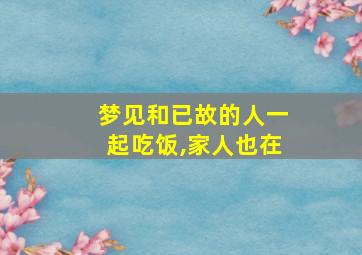 梦见和已故的人一起吃饭,家人也在